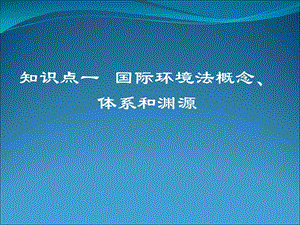 知识点一　国际环境法概念、体系和渊源